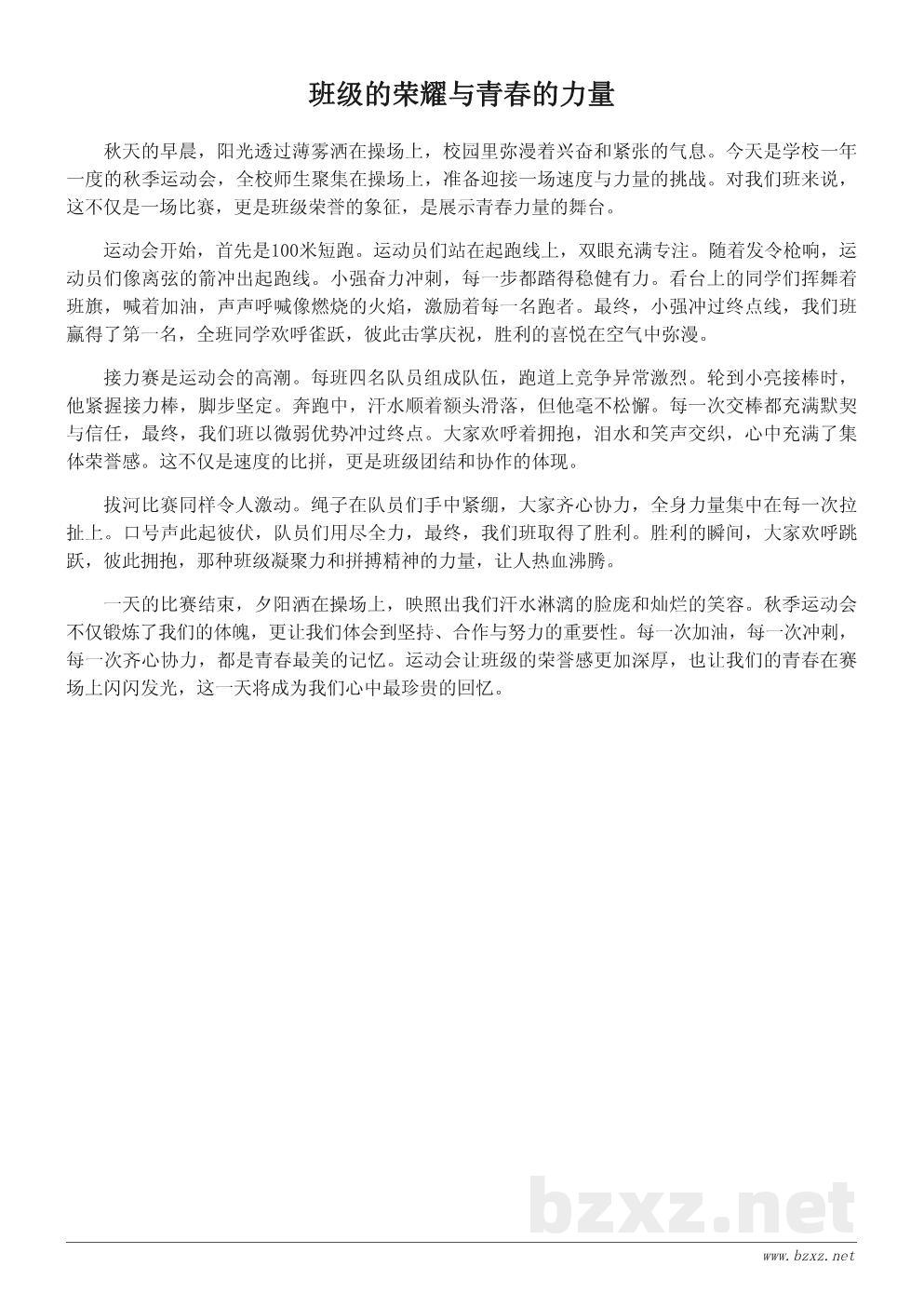 班级的荣耀与青春的力量

秋天的早晨，阳光透过薄雾洒在操场上，校园里弥漫着兴奋和紧张的气息。今天是学校一年一度的秋季运动会，全校师生聚集在操场上，准备迎接一场速度与力量的挑战。对我们班来说，这不仅是一场比赛，更是班级荣誉的象征，是展示青春力量的舞台。

运动会开始，首先是100米短跑。运动员们站在起跑线上，双眼充满专注。随着发令枪响，运动员们像离弦的箭冲出起跑线。小强奋力冲刺，每一步都踏得稳健有力。看台上的同学们挥舞着班旗，喊着加油，声声呼喊像燃烧的火焰，激励着每一名跑者。最终，小强冲过终点线，我们班赢得了第一名，全班同学欢呼雀跃，彼此击掌庆祝，胜利的喜悦在空气中弥漫。

接力赛是运动会的高潮。每班四名队员组成队伍，跑道上竞争异常激烈。轮到小亮接棒时，他紧握接力棒，脚步坚定。奔跑中，汗水顺着额头滑落，但他毫不松懈。每一次交棒都充满默契与信任，最终，我们班以微弱优势冲过终点。大家欢呼着拥抱，泪水和笑声交织，心中充满了集体荣誉感。这不仅是速度的比拼，更是班级团结和协作的体现。

拔河比赛同样令人激动。绳子在队员们手中紧绷，大家齐心协力，全身力量集中在每一次拉扯上。口号声此起彼伏，队员们用尽全力，最终，我们班取得了胜利。胜利的瞬间，大家欢呼跳跃，彼此拥抱，那种班级凝聚力和拼搏精神的力量，让人热血沸腾。

一天的比赛结束，夕阳洒在操场上，映照出我们汗水淋漓的脸庞和灿烂的笑容。秋季运动会不仅锻炼了我们的体魄，更让我们体会到坚持、合作与努力的重要性。每一次加油，每一次冲刺，每一次齐心协力，都是青春最美的记忆。运动会让班级的荣誉感更加深厚，也让我们的青春在赛场上闪闪发光，这一天将成为我们心中最珍贵的回忆。

bzxz.net

www.bzxz.net